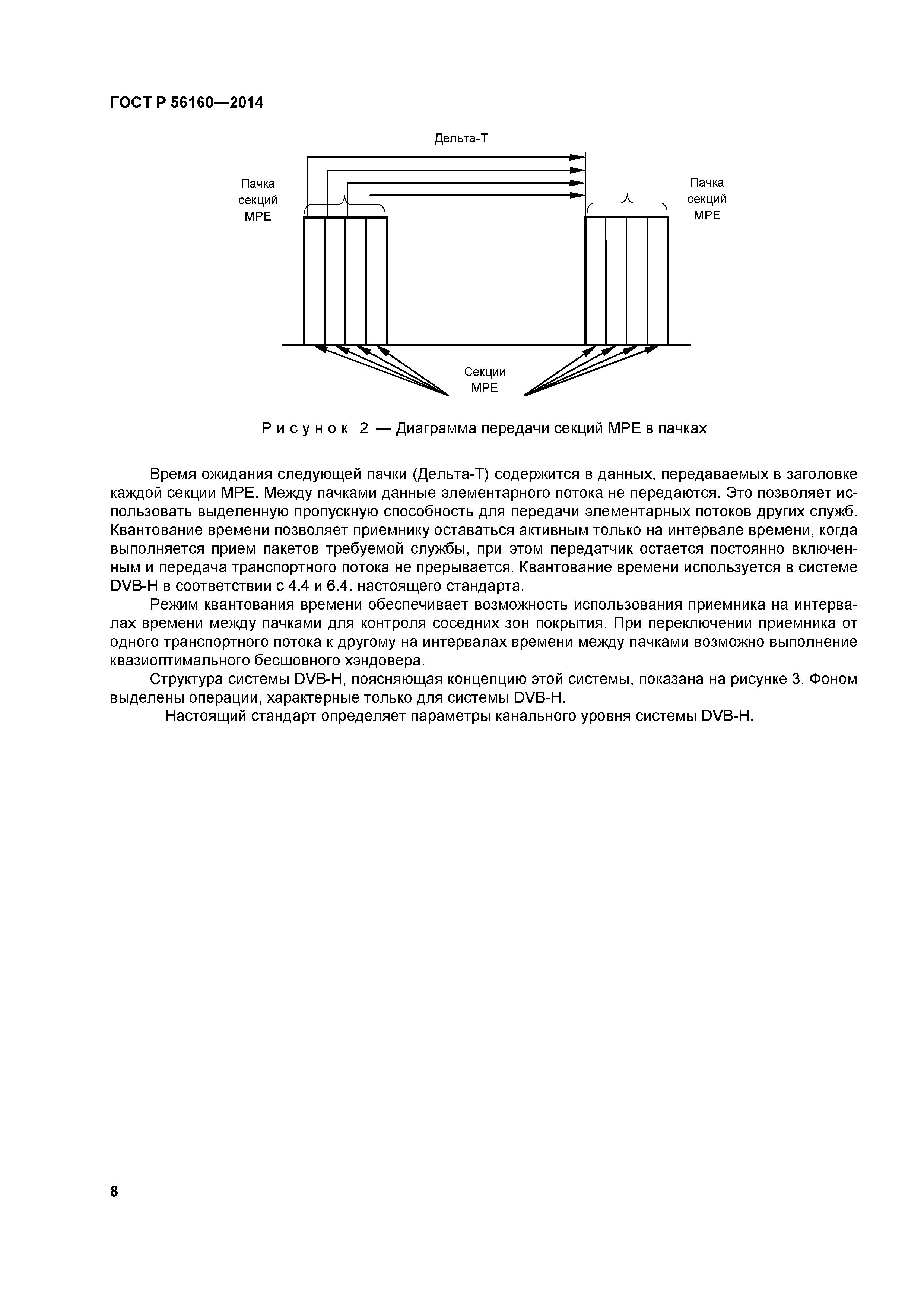 ГОСТ Р 56160—2014

Дельта-Т

Пачка секций МРЕ

Пачка секций МРЕ

Секции МРЕ

Рисунок 2 — Диаграмма передачи секций МРЕ в пачках

Время ожидания следующей пачки (Дельта-Т) содержится в данных, передаваемых в заголовке каждой секции МРЕ. Между пачками данные элементарного потока не передаются. Это позволяет использовать выделенную пропускную способность для передачи элементарных потоков других служб. Квантование времени позволяет приемнику оставаться активным только на интервале времени, когда выполняется прием пакетов требуемой службы, при этом передатчик остается постоянно включенным и передача транспортного потока не прерывается. Квантование времени используется в системе DVB-H в соответствии с 4.4 и 6.4. настоящего стандарта.

Режим квантования времени обеспечивает возможность использования приемника на интервалах времени между пачками для контроля соседних зон покрытия. При переключении приемника от одного транспортного потока к другому на интервалах времени между пачками возможно выполнение квазиоптимального бесшовного хэндовера.

Структура системы DVB-H, поясняющая концепцию этой системы, показана на рисунке 3. Фоном выделены операции, характерные только для системы DVB-H.

Настоящий стандарт определяет параметры канального уровня системы DVB-H.

8